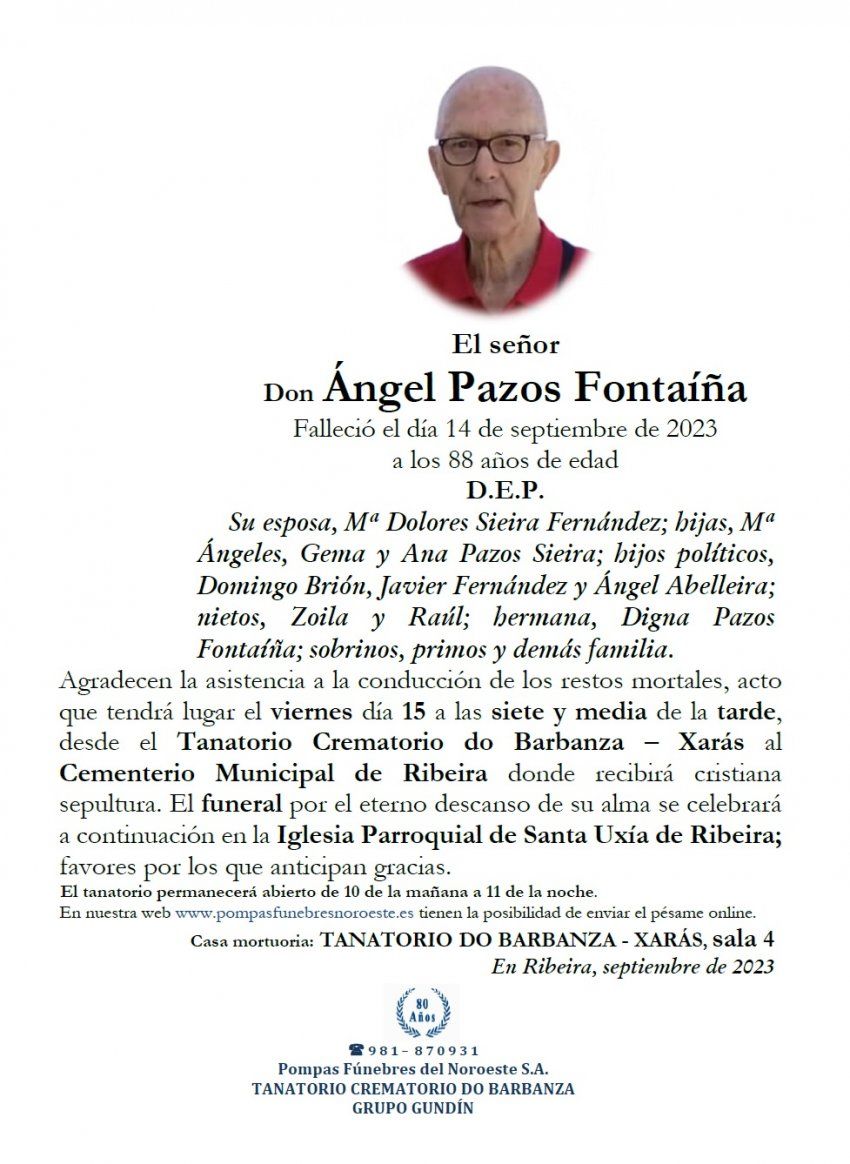 El señor
Don Ángel Pazos Fontaíña
Falleció el día 14 de septiembre de 2023
a los 88 años de edad
D.E.P.

Su esposa, Mª Dolores Sieira Fernández; hijas, Mª Ángeles, Gema y Ana Pazos Sieira; hijos políticos, Domingo Brión, Javier Fernández y Ángel Abelleira; nietos, Zoila y Raúl; hermana, Digna Pazos Fontaíña; sobrinos, primos y demás familia.

Agradecen la asistencia a la conducción de los restos mortales, acto que tendrá lugar el viernes día 15 a las siete y media de la tarde, desde el Tanatorio Crematorio do Barbanza – Xarás al Cementerio Municipal de Ribeira donde recibirá cristiana sepultura. El funeral por el eterno descanso de su alma se celebrará a continuación en la Iglesia Parroquial de Santa Uxía de Ribeira; favores por los que anticipan gracias.

El tanatorio permanecerá abierto de 10 de la mañana a 11 de la noche.
En nuestra web www.pompasfunebresnoroeste.es tienen la posibilidad de enviar el pésame online.

Casa mortuoria: TANATORIO DO BARBANZA - XARÁS, sala 4
En Ribeira, septiembre de 2023

80 Años

981- 870931
Pompas Fúnebres del Noroeste S.A.
TANATORIO CREMATORIO DO BARBANZA
GRUPO GUNDÍN